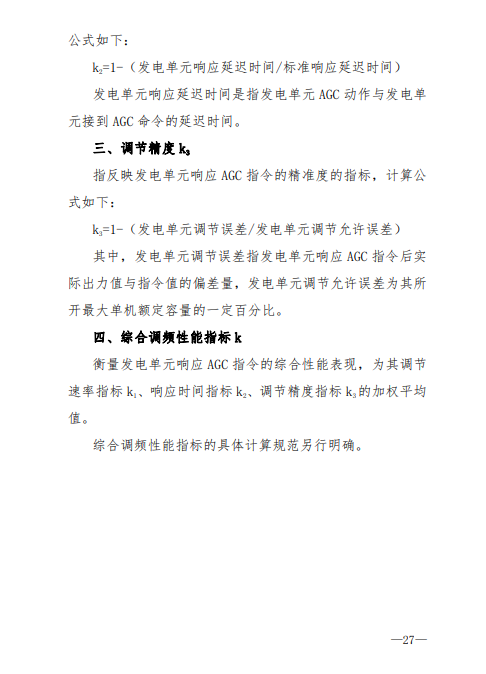 公式如下：

$k_2$=1-（发电单元响应延迟时间/标准响应延迟时间）

发电单元响应延迟时间是指发电单元 AGC 动作与发电单元接到 AGC 命令的延迟时间。

三、调节精度 $k_3$

指反映发电单元响应 AGC 指令的精准度的指标，计算公式如下：

$k_3$=1-（发电单元调节误差/发电单元调节允许误差）

其中，发电单元调节误差指发电单元响应 AGC 指令后实际出力值与指令值的偏差量，发电单元调节允许误差为其所开最大单机额定容量的一定百分比。

四、综合调频性能指标 k

衡量发电单元响应 AGC 指令的综合性能表现，为其调节速率指标 $k_1$、响应时间指标 $k_2$、调节精度指标 $k_3$ 的加权平均值。

综合调频性能指标的具体计算规范另行明确。

—27—